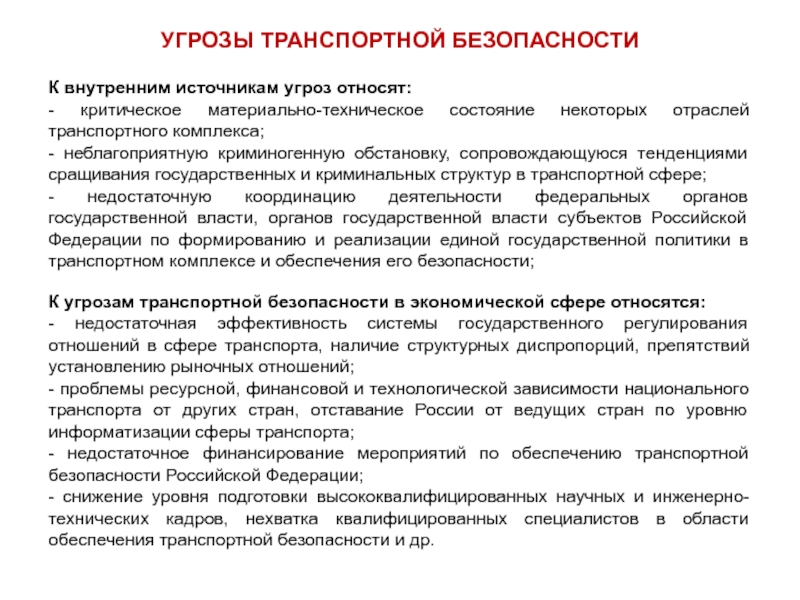 УГРОЗЫ ТРАНСПОРТНОЙ БЕЗОПАСНОСТИ

К внутренним источникам угроз относят:
- критическое материально-техническое состояние некоторых отраслей транспортного комплекса;
- неблагоприятную криминогенную обстановку, сопровождающуюся тенденциями сращивания государственных и криминальных структур в транспортной сфере;
- недостаточную координацию деятельности федеральных органов государственной власти, органов государственной власти субъектов Российской Федерации по формированию и реализации единой государственной политики в транспортном комплексе и обеспечения его безопасности;

К угрозам транспортной безопасности в экономической сфере относятся:
- недостаточная эффективность системы государственного регулирования отношений в сфере транспорта, наличие структурных диспропорций, препятствий установлению рыночных отношений;
- проблемы ресурсной, финансовой и технологической зависимости национального транспорта от других стран, отставание России от ведущих стран по уровню информатизации сферы транспорта;
- недостаточное финансирование мероприятий по обеспечению транспортной безопасности Российской Федерации;
- снижение уровня подготовки высококвалифицированных научных и инженерно-технических кадров, нехватка квалифицированных специалистов в области обеспечения транспортной безопасности и др.